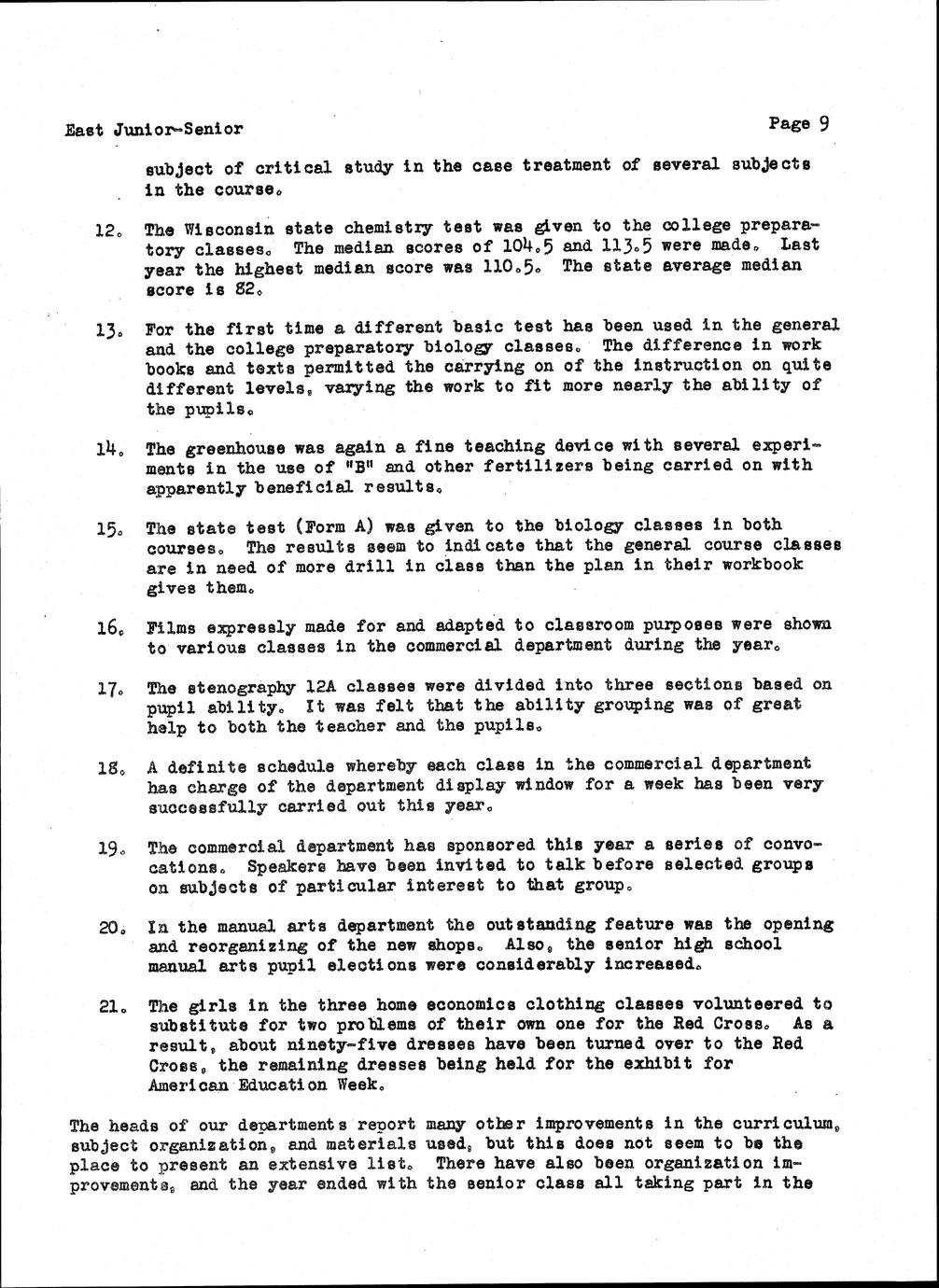 East Junior-Senior Page 9

subject of critical study in the case treatment of several subjects in the course.

12. The Wisconsin state chemistry test was given to the college preparatory classes. The median scores of 104.5 and 113.5 were made. Last year the highest median score was 110.5. The state average median score is 82.

13. For the first time a different basic test has been used in the general and the college preparatory biology classes. The difference in work books and texts permitted the carrying on of the instruction on quite different levels, varying the work to fit more nearly the ability of the pupils.

14. The greenhouse was again a fine teaching device with several experiments in the use of "B" and other fertilizers being carried on with apparently beneficial results.

15. The state test (Form A) was given to the biology classes in both courses. The results seem to indicate that the general course classes are in need of more drill in class than the plan in their workbook gives them.

16. Films expressly made for and adapted to classroom purposes were shown to various classes in the commercial department during the year.

17. The stenography 12A classes were divided into three sections based on pupil ability. It was felt that the ability grouping was of great help to both the teacher and the pupils.

18. A definite schedule whereby each class in the commercial department has charge of the department display window for a week has been very successfully carried out this year.

19. The commercial department has sponsored this year a series of convocations. Speakers have been invited to talk before selected groups on subjects of particular interest to that group.

20. In the manual arts department the outstanding feature was the opening and reorganizing of the new shops. Also, the senior high school manual arts pupil elections were considerably increased.

21. The girls in the three home economics clothing classes volunteered to substitute for two problems of their own one for the Red Cross. As a result, about ninety-five dresses have been turned over to the Red Cross, the remaining dresses being held for the exhibit for American Education Week.

The heads of our departments report many other improvements in the curriculum, subject organization, and materials used, but this does not seem to be the place to present an extensive list. There have also been organization improvements, and the year ended with the senior class all taking part in the